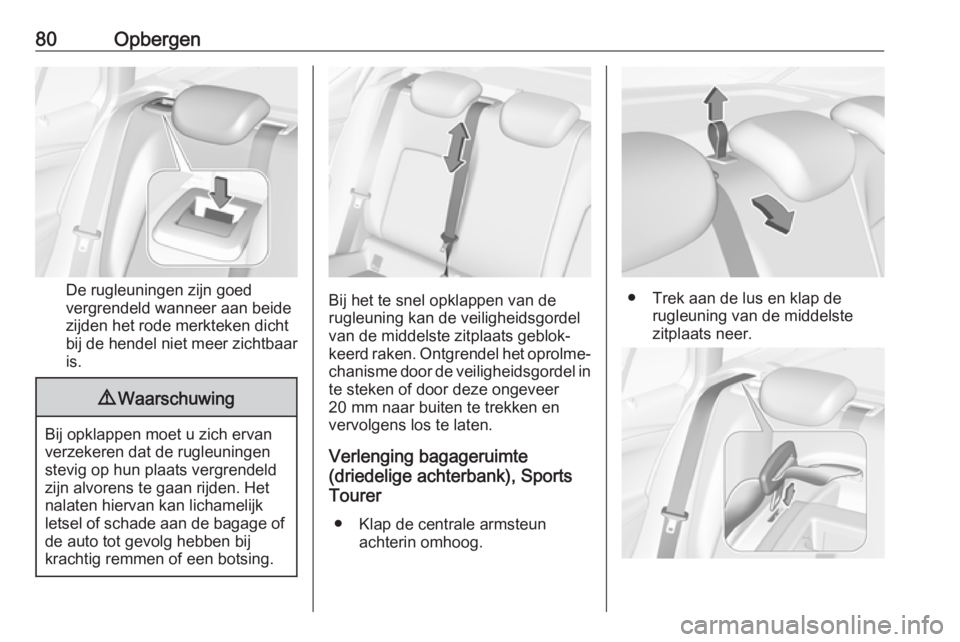 80 Opbergen

De rugleuningen zijn goed vergrendeld wanneer aan beide zijden het rode merkteken dicht bij de hendel niet meer zichtbaar is.

⚠ Waarschuwing

Bij opklappen moet u zich ervan verzekeren dat de rugleuningen stevig op hun plaats vergrendeld zijn alvorens te gaan rijden. Het nalaten hiervan kan lichamelijk letsel of schade aan de bagage of de auto tot gevolg hebben bij krachtig remmen of een botsing.

Bij het te snel opklappen van de rugleuning kan de veiligheidsgordel van de middelste zitplaats geblokkeerd raken. Ontgrendel het oprolmechanisme door de veiligheidsgordel in te steken of door deze ongeveer 20 mm naar buiten te trekken en vervolgens los te laten.

Verlenging bagageruimte (driedelige achterbank), Sports Tourer

● Klap de centrale armsteun achterin omhoog.

● Trek aan de lus en klap de rugleuning van de middelste zitplaats neer.

carmanualsonline.info